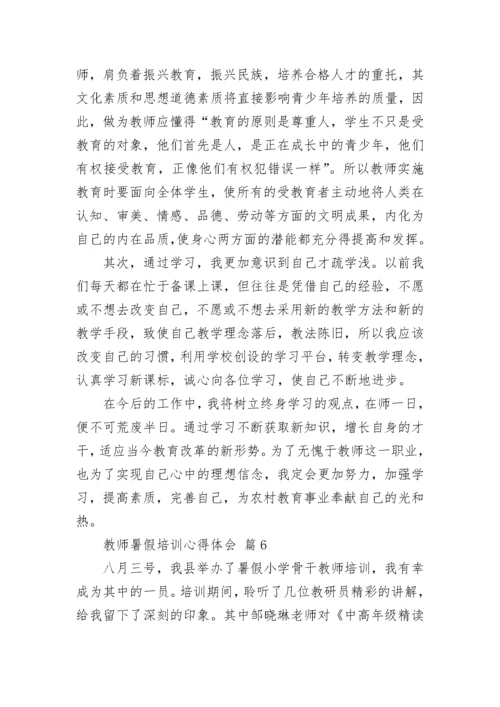 师，肩负着振兴教育，振兴民族，培养合格人才的重托，其文化素质和思想道德素质将直接影响青少年培养的质量，因此，做为教师应懂得“教育的原则是尊重人，学生不只是受教育的对象，他们首先是人，是正在成长中的青少年，他们有权接受教育，正像他们有权犯错误一样”。所以教师实施教育时要面向全体学生，使所有的受教育者主动地将人类在认知、审美、情感、品德、劳动等方面的文明成果，内化为自己的内在品质，使身心两方面的潜能都充分得提高和发挥。

其次，通过学习，我更加意识到自己才疏学浅。以前我们每天都在忙于备课上课，但往往是凭借自己的经验，不愿或不想去改变自己，不愿或不想去采用新的教学方法和新的教学手段，致使自己教学理念落后，教法陈旧，所以我应该改变自己的习惯，利用学校创设的学习平台，转变教学理念，认真学习新课标，诚心向各位学习，使自己不断地进步。

在今后的工作中，我将树立终身学习的观点，在师一日，便不可荒废半日。通过学习不断获取新知识，增长自身的才干，适应当今教育改革的新形势。为了无愧于教师这一职业，也为了实现自己心中的理想信念，我定会更加努力，加强学习，提高素质，完善自己，为农村教育事业奉献自己的光和热。

教师暑假培训心得体会 篇6

八月三号，我县举办了暑假小学骨干教师培训，我有幸成为其中的一员。培训期间，聆听了几位教研员精彩的讲解，给我留下了深刻的印象。其中邹晓琳老师对《中高年级精读